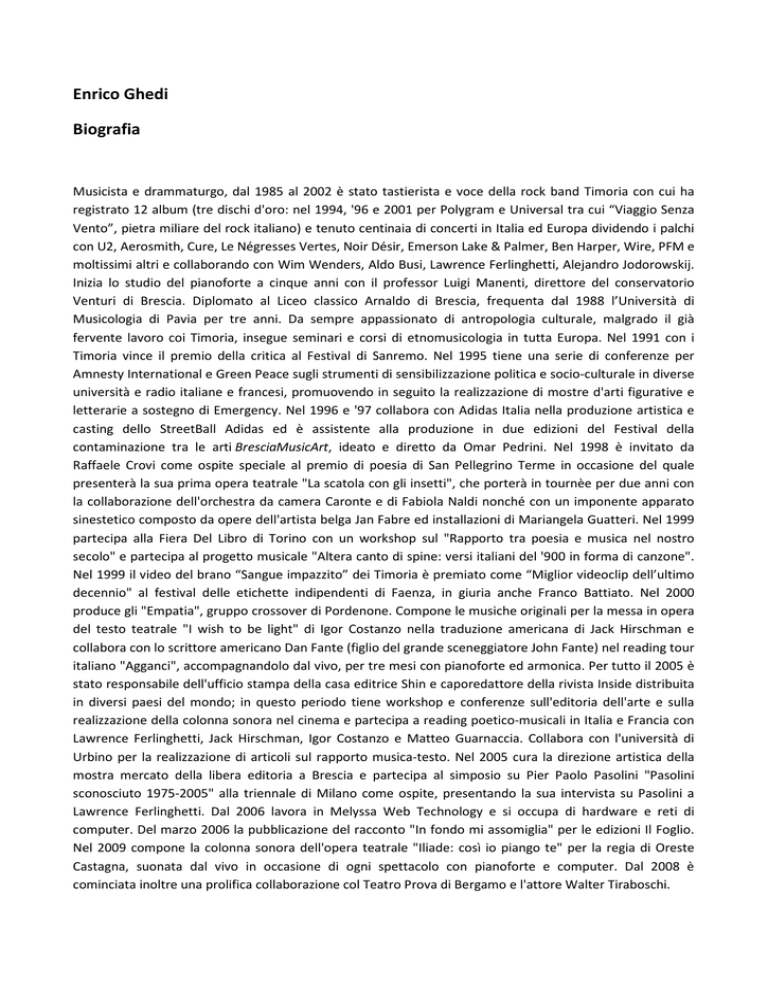 Enrico Ghedi

Biografia

Musicista e drammaturgo, dal 1985 al 2002 è stato tastierista e voce della rock band Timoria con cui ha registrato 12 album (tre dischi d'oro: nel 1994, '96 e 2001 per Polygram e Universal tra cui "Viaggio Senza Vento", pietra miliare del rock italiano) e tenuto centinaia di concerti in Italia ed Europa dividendo i palchi con U2, Aerosmith, Cure, Le Négresses Vertes, Noir Désir, Emerson Lake & Palmer, Ben Harper, Wire, PFM e moltissimi altri e collaborando con Wim Wenders, Aldo Busi, Lawrence Ferlinghetti, Alejandro Jodorowskij. Inizia lo studio del pianoforte a cinque anni con il professor Luigi Manenti, direttore del conservatorio Venturi di Brescia. Diplomato al Liceo classico Arnaldo di Brescia, frequenta dal 1988 l'Università di Musicologia di Pavia per tre anni. Da sempre appassionato di antropologia culturale, malgrado il già fervente lavoro coi Timoria, insegue seminari e corsi di etnomusicologia in tutta Europa. Nel 1991 con i Timoria vince il premio della critica al Festival di Sanremo. Nel 1995 tiene una serie di conferenze per Amnesty International e Green Peace sugli strumenti di sensibilizzazione politica e socio-culturale in diverse università e radio italiane e francesi, promuovendo in seguito la realizzazione di mostre d'arti figurative e letterarie a sostegno di Emergency. Nel 1996 e '97 collabora con Adidas Italia nella produzione artistica e casting dello StreetBall Adidas ed è assistente alla produzione in due edizioni del Festival della contaminazione tra le arti BresciaMusicArt, ideato e diretto da Omar Pedrini. Nel 1998 è invitato da Raffaele Crovi come ospite speciale al premio di poesia di San Pellegrino Terme in occasione del quale presenterà la sua prima opera teatrale "La scatola con gli insetti", che porterà in tournèe per due anni con la collaborazione dell'orchestra da camera Caronte e di Fabiola Naldi nonché con un imponente apparato sinestetico composto da opere dell'artista belga Jan Fabre ed installazioni di Mariangela Guatteri. Nel 1999 partecipa alla Fiera Del Libro di Torino con un workshop sul "Rapporto tra poesia e musica nel nostro secolo" e partecipa al progetto musicale "Altera canto di spine: versi italiani del '900 in forma di canzone". Nel 1999 il video del brano "Sangue impazzito" dei Timoria è premiato come "Miglior videoclip dell'ultimo decennio" al festival delle etichette indipendenti di Faenza, in giuria anche Franco Battiato. Nel 2000 produce gli "Empatia", gruppo crossover di Pordenone. Compone le musiche originali per la messa in opera del testo teatrale "I wish to be light" di Igor Costanzo nella traduzione americana di Jack Hirschman e collabora con lo scrittore americano Dan Fante (figlio del grande sceneggiatore John Fante) nel reading tour italiano "Agganci", accompagnandolo dal vivo, per tre mesi con pianoforte ed armonica. Per tutto il 2005 è stato responsabile dell'ufficio stampa della casa editrice Shin e caporedattore della rivista Inside distribuita in diversi paesi del mondo; in questo periodo tiene workshop e conferenze sull'editoria dell'arte e sulla realizzazione della colonna sonora nel cinema e partecipa a reading poetico-musicali in Italia e Francia con Lawrence Ferlinghetti, Jack Hirschman, Igor Costanzo e Matteo Guarnaccia. Collabora con l'università di Urbino per la realizzazione di articoli sul rapporto musica-testo. Nel 2005 cura la direzione artistica della mostra mercato della libera editoria a Brescia e partecipa al simposio su Pier Paolo Pasolini "Pasolini sconosciuto 1975-2005" alla triennale di Milano come ospite, presentando la sua intervista su Pasolini a Lawrence Ferlinghetti. Dal 2006 lavora in Melyssa Web Technology e si occupa di hardware e reti di computer. Del marzo 2006 la pubblicazione del racconto "In fondo mi assomiglia" per le edizioni Il Foglio. Nel 2009 compone la colonna sonora dell'opera teatrale "Iliade: così io piango te" per la regia di Oreste Castagna, suonata dal vivo in occasione di ogni spettacolo con pianoforte e computer. Dal 2008 è cominciata inoltre una prolifica collaborazione col Teatro Prova di Bergamo e l'attore Walter Tiraboschi.